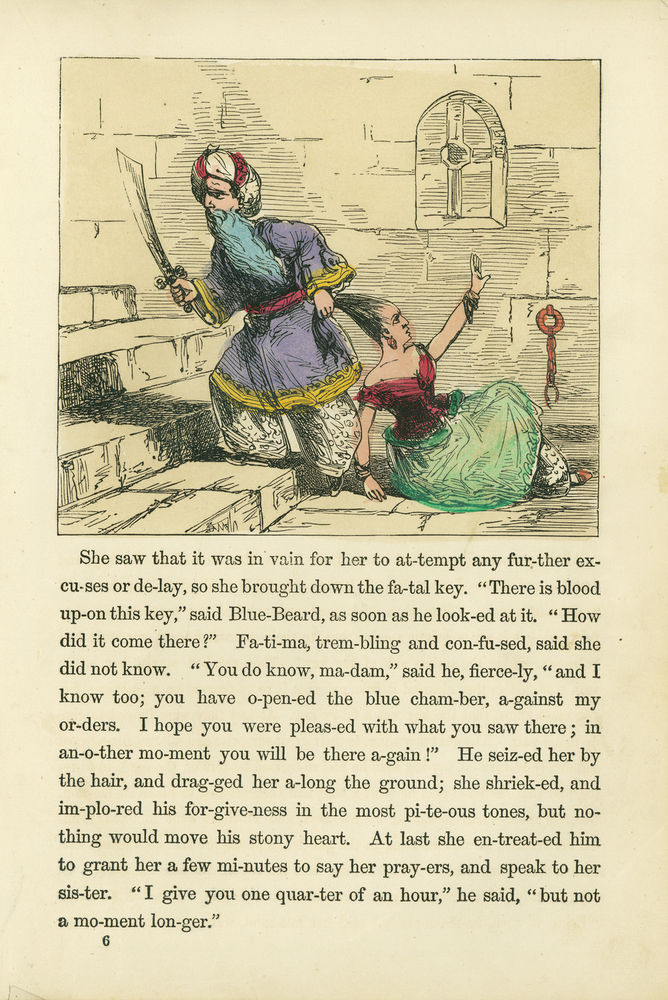 She saw that it was in vain for her to at-tempt any fur-ther ex-cu-ses or de-lay, so she brought down the fa-tal key. "There is blood up-on this key," said Blue-Beard, as soon as he look-ed at it. "How did it come there?" Fa-ti-ma, trem-bling and con-fu-sed, said she did not know. "You do know, ma-dam," said he, fierce-ly, "and I know too; you have o-pen-ed the blue cham-ber, a-gainst my or-ders. I hope you were pleas-ed with what you saw there; in an-o-ther mo-ment you will be there a-gain!" He seiz-ed her by the hair, and drag-ged her a-long the ground; she shriek-ed, and im-plo-red his for-give-ness in the most pi-te-ous tones, but no-thing would move his stony heart. At last she en-treat-ed him to grant her a few mi-nutes to say her pray-ers, and speak to her sis-ter. "I give you one quar-ter of an hour," he said, "but not a mo-ment lon-ger."

6